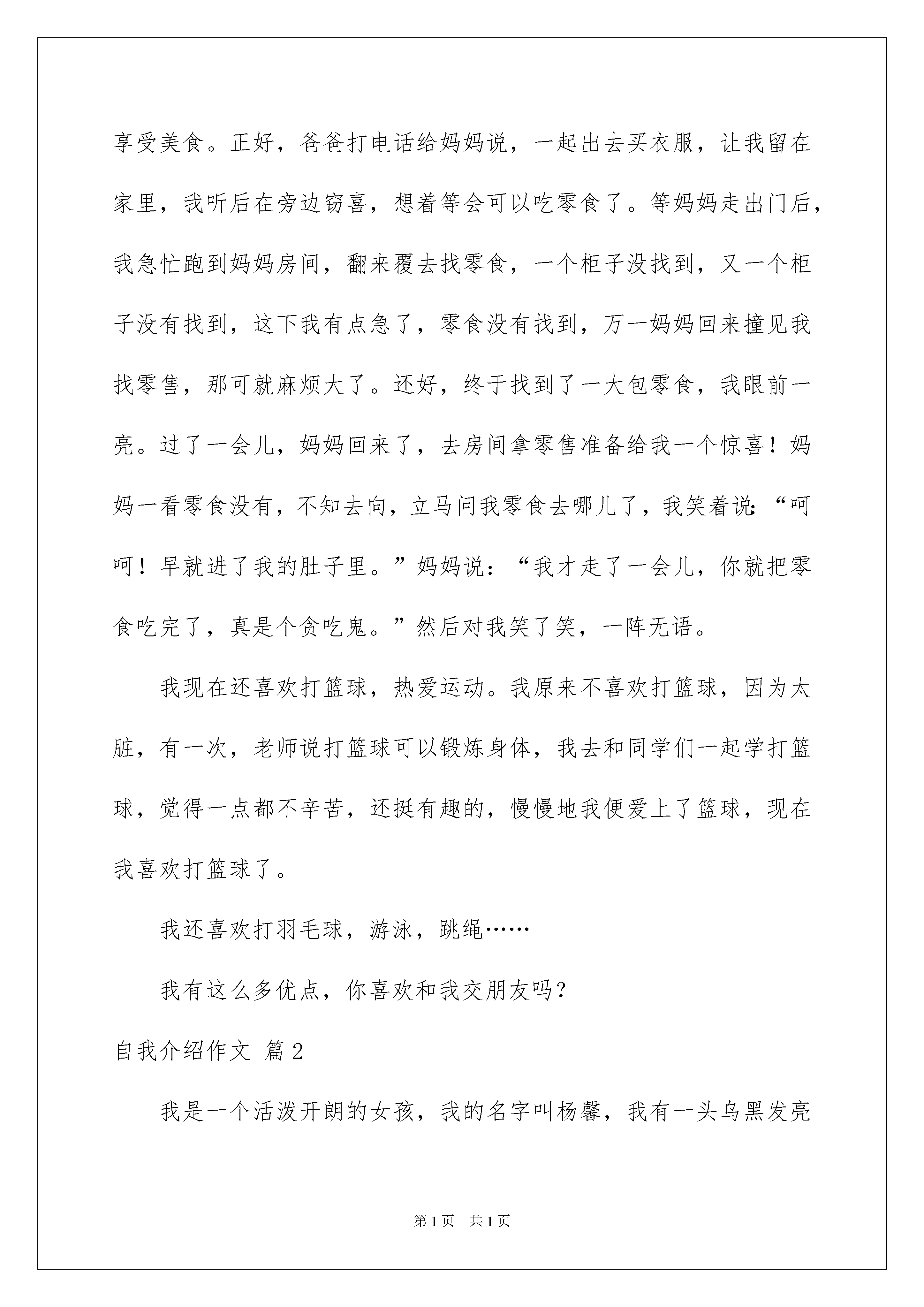 享受美食。正好，爸爸打电话给妈妈说，一起出去买衣服，让我留在家里，我听后在旁边窃喜，想着等会可以吃零食了。等妈妈走出门后，我急忙跑到妈妈房间，翻来覆去找零食，一个柜子没找到，又一个柜子没有找到，这下我有点急了，零食没有找到，万一妈妈回来撞见我找零售，那可就麻烦大了。还好，终于找到了一大包零食，我眼前一亮。过了一会儿，妈妈回来了，去房间拿零售准备给我一个惊喜！妈妈一看零食没有，不知去向，立马问我零食去哪儿了，我笑着说：“呵呵！早就进了我的肚子里。”妈妈说：“我才走了一会儿，你就把零食吃完了，真是个贪吃鬼。”然后对我笑了笑，一阵无语。

我现在还喜欢打篮球，热爱运动。我原来不喜欢打篮球，因为太脏，有一次，老师说打篮球可以锻炼身体，我去和同学们一起学打篮球，觉得一点都不辛苦，还挺有趣的，慢慢地我便爱上了篮球，现在我喜欢打篮球了。

我还喜欢打羽毛球，游泳，跳绳……

我有这么多优点，你喜欢和我交朋友吗？

自我介绍作文 篇2

我是一个活泼开朗的女孩，我的名字叫杨馨，我有一头乌黑发亮

第1页 共1页